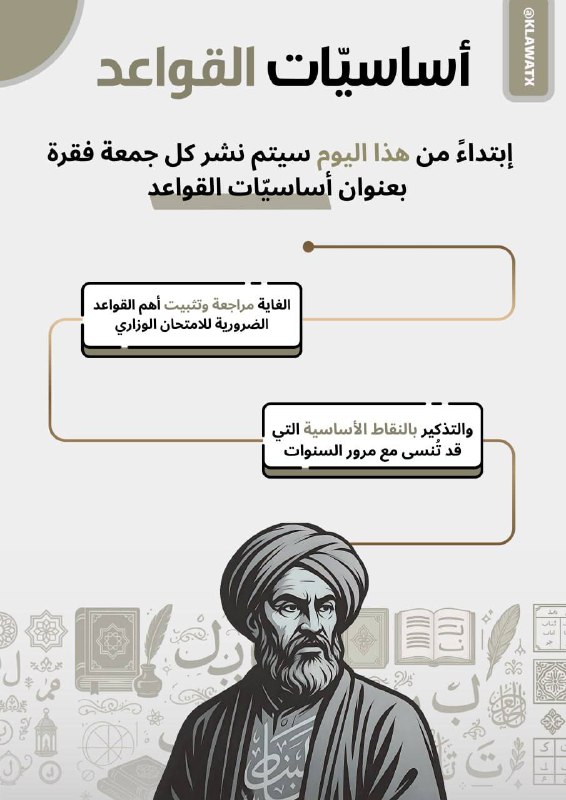 @KLAWATX

أساسيّات القواعد

إبتداءً من هذا اليوم سيتم نشر كل جمعة فقرة بعنوان أساسيّات القواعد

الغاية مراجعة وتثبيت أهم القواعد الضرورية للامتحان الوزاري

والتذكير بالنقاط الأساسية التي قد تُنسى مع مرور السنوات